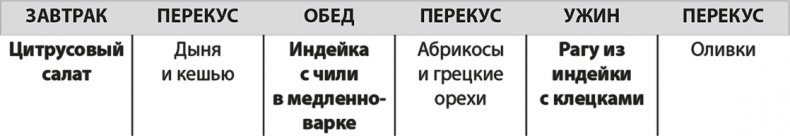 | ЗАВТРАК | ПЕРЕКУС | ОБЕД | ПЕРЕКУС | УЖИН | ПЕРЕКУС |
|---|---|---|---|---|---|
| Цитрусовый салат | Дыня и кешью | Индейка с чили в медленноварке | Абрикосы и грецкие орехи | Рагу из индейки с клецками | Оливки |